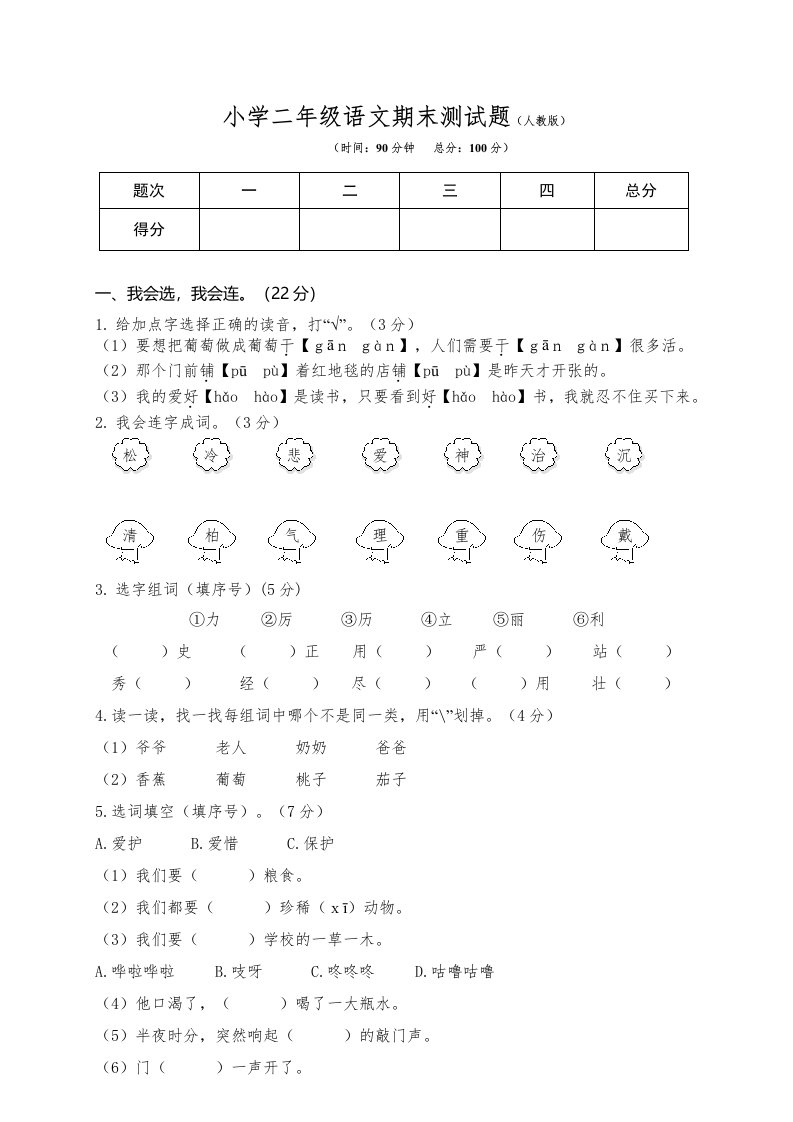 小学二年级语文期末测试题（人教版）

（时间：90 分钟　总分：100 分）

| 题次 | 一 | 二 | 三 | 四 | 总分 |
|---|---|---|---|---|---|
| 得分 | | | | | |

一、我会选，我会连。（22 分）

1. 给加点字选择正确的读音，打“√”。（3 分）

（1）要想把葡萄做成葡萄干【gān gàn】，人们需要干【gān gàn】很多活。

（2）那个门前铺【pū pù】着红地毯的店铺【pū pù】是昨天才开张的。

（3）我的爱好【hǎo hào】是读书，只要看到好【hǎo hào】书，我就忍不住买下来。

2. 我会连字成词。（3 分）

松　冷　悲　爱　神　治　沉

清　柏　气　理　重　伤　戴

3. 选字组词（填序号）（5 分）

①力　②厉　③历　④立　⑤丽　⑥利

（　）史　（　）正　用（　）　严（　）　站（　）

秀（　）　经（　）　尽（　）　（　）用　壮（　）

4.读一读，找一找每组词中哪个不是同一类，用“\”划掉。（4 分）

（1）爷爷　老人　奶奶　爸爸

（2）香蕉　葡萄　桃子　茄子

5.选词填空（填序号）。（7 分）

A.爱护　B.爱惜　C.保护

（1）我们要（　）粮食。

（2）我们都要（　）珍稀（xī）动物。

（3）我们要（　）学校的一草一木。

A.哗啦哗啦　B.吱呀　C.咚咚咚　D.咕噜咕噜

（4）他口渴了，（　）喝了一大瓶水。

（5）半夜时分，突然响起（　）的敲门声。

（6）门（　）一声开了。